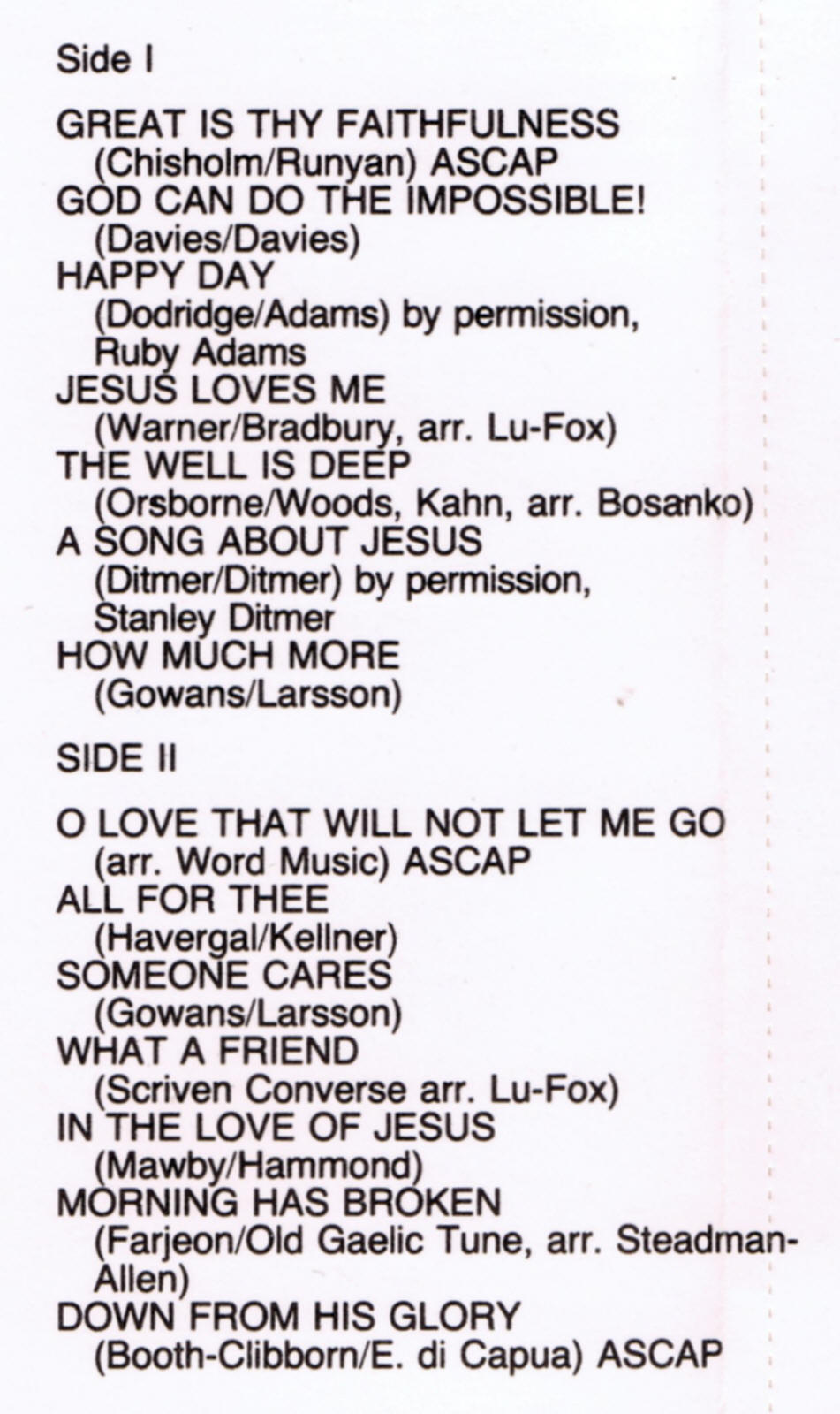 Side I

GREAT IS THY FAITHFULNESS
(Chisholm/Runyan) ASCAP
GOD CAN DO THE IMPOSSIBLE!
(Davies/Davies)
HAPPY DAY
(Dodridge/Adams) by permission, Ruby Adams
JESUS LOVES ME
(Warner/Bradbury, arr. Lu-Fox)
THE WELL IS DEEP
(Orsborne/Woods, Kahn, arr. Bosanko)
A SONG ABOUT JESUS
(Ditmer/Ditmer) by permission, Stanley Ditmer
HOW MUCH MORE
(Gowans/Larsson)

SIDE II

O LOVE THAT WILL NOT LET ME GO
(arr. Word Music) ASCAP
ALL FOR THEE
(Havergal/Kellner)
SOMEONE CARES
(Gowans/Larsson)
WHAT A FRIEND
(Scriven Converse arr. Lu-Fox)
IN THE LOVE OF JESUS
(Mawby/Hammond)
MORNING HAS BROKEN
(Farjeon/Old Gaelic Tune, arr. Steadman-Allen)
DOWN FROM HIS GLORY
(Booth-Clibborn/E. di Capua) ASCAP